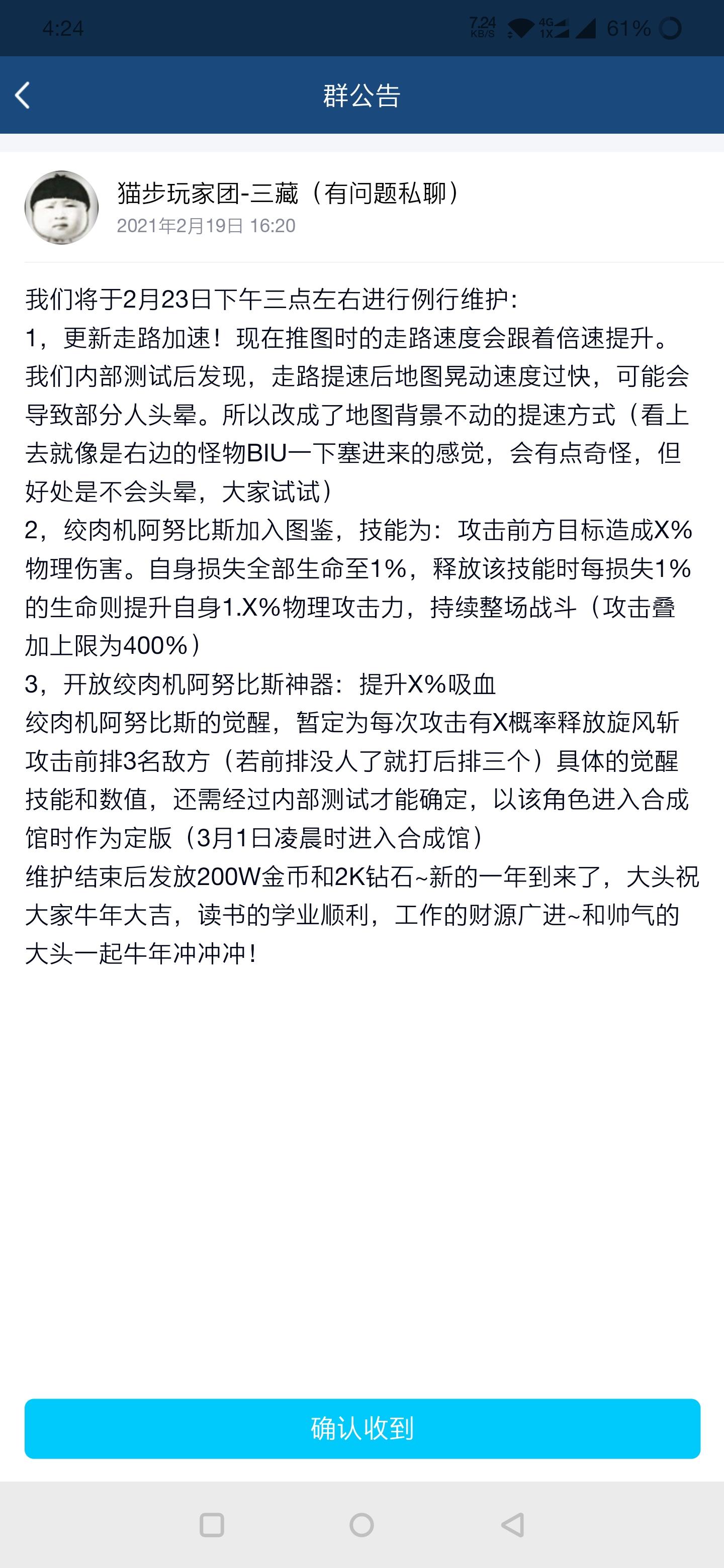 4:24

7.24 KB/S 4G 1X 61%

群公告

猫步玩家团-三藏（有问题私聊）
2021年2月19日 16:20

我们将于2月23日下午三点左右进行例行维护：
1，更新走路加速！现在推图时的走路速度会跟着倍速提升。我们内部测试后发现，走路提速后地图晃动速度过快，可能会导致部分人头晕。所以改成了地图背景不动的提速方式（看上去就像是右边的怪物BIU一下塞进来的感觉，会有点奇怪，但好处是不会头晕，大家试试）
2，绞肉机阿努比斯加入图鉴，技能为：攻击前方目标造成X%物理伤害。自身损失全部生命至1%，释放该技能时每损失1%的生命则提升自身1.X%物理攻击力，持续整场战斗（攻击叠加上限为400%）
3，开放绞肉机阿努比斯神器：提升X%吸血
绞肉机阿努比斯的觉醒，暂定为每次攻击有X概率释放旋风斩攻击前排3名敌方（若前排没人了就打后排三个）具体的觉醒技能和数值，还需经过内部测试才能确定，以该角色进入合成馆时作为定版（3月1日凌晨时进入合成馆）
维护结束后发放200W金币和2K钻石~新的一年到来了，大头祝大家牛年大吉，读书的学业顺利，工作的财源广进~和帅气的大头一起牛年冲冲冲！

确认收到